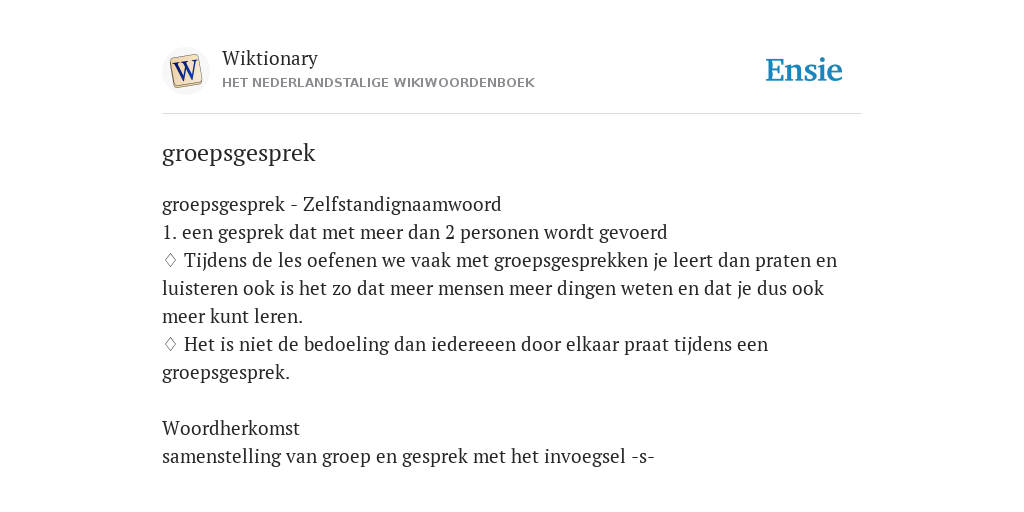 W

Wiktionary
HET NEDERLANDSTALIGE WIKIWOORDENBOEK

Ensie

groepsgesprek

groepsgesprek - Zelfstandignaamwoord
1. een gesprek dat met meer dan 2 personen wordt gevoerd
♢ Tijdens de les oefenen we vaak met groepsgesprekken je leert dan praten en luisteren ook is het zo dat meer mensen meer dingen weten en dat je dus ook meer kunt leren.
♢ Het is niet de bedoeling dan iedereeen door elkaar praat tijdens een groepsgesprek.

Woordherkomst
samenstelling van groep en gesprek met het invoegsel -s-